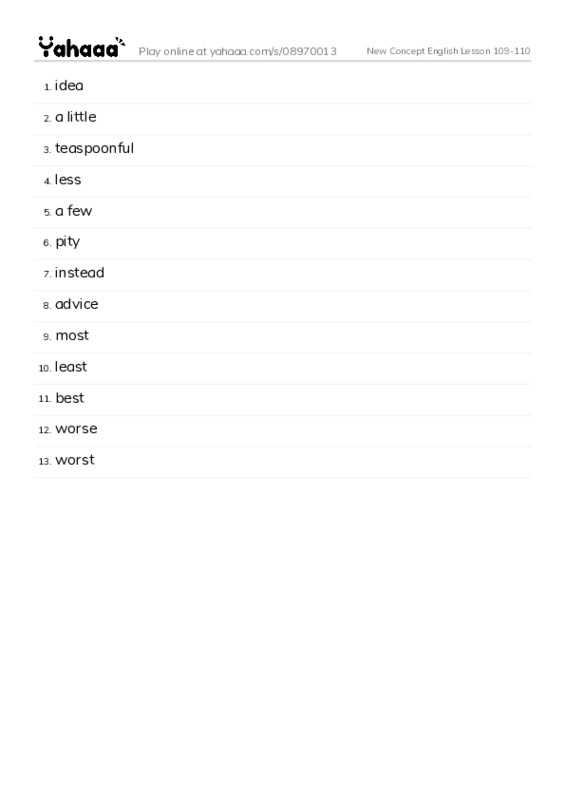 Yahaaa Play online at yahaaa.com/s/08970013 New Concept English Lesson 109-110

1. idea
2. a little
3. teaspoonful
4. less
5. a few
6. pity
7. instead
8. advice
9. most
10. least
11. best
12. worse
13. worst